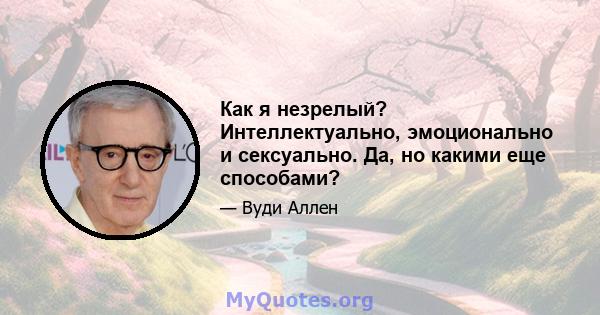 Как я незрелый? Интеллектуально, эмоционально и сексуально. Да, но какими еще способами?

— Вуди Аллен

MyQuotes.org